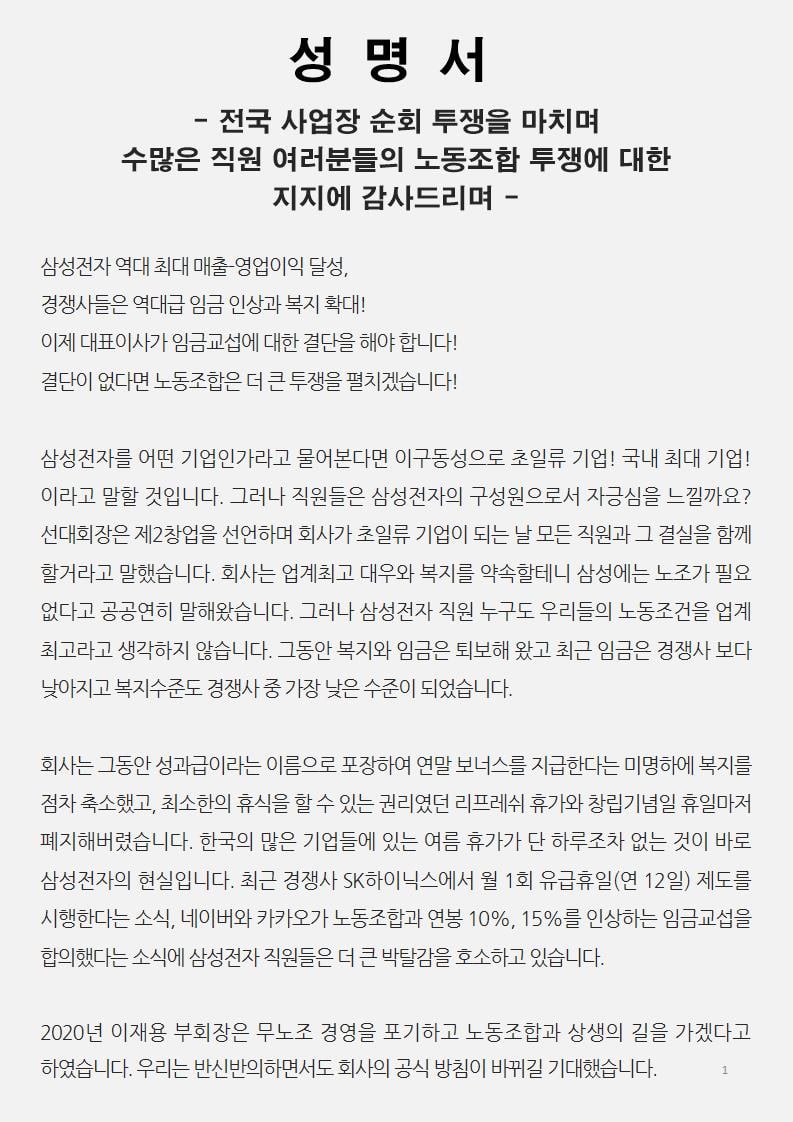 성 명 서

- 전국 사업장 순회 투쟁을 마치며
수많은 직원 여러분들의 노동조합 투쟁에 대한
지지에 감사드리며 -

삼성전자 역대 최대 매출-영업이익 달성,
경쟁사들은 역대급 임금 인상과 복지 확대!
이제 대표이사가 임금교섭에 대한 결단을 해야 합니다!
결단이 없다면 노동조합은 더 큰 투쟁을 펼치겠습니다!

삼성전자를 어떤 기업인가라고 물어본다면 이구동성으로 초일류 기업! 국내 최대 기업! 이라고 말할 것입니다. 그러나 직원들은 삼성전자의 구성원으로서 자긍심을 느낄까요? 선대회장은 제2창업을 선언하며 회사가 초일류 기업이 되는 날 모든 직원과 그 결실을 함께 할거라고 말했습니다. 회사는 업계최고 대우와 복지를 약속할테니 삼성에는 노조가 필요 없다고 공공연히 말해왔습니다. 그러나 삼성전자 직원 누구도 우리들의 노동조건을 업계 최고라고 생각하지 않습니다. 그동안 복지와 임금은 퇴보해 왔고 최근 임금은 경쟁사 보다 낮아지고 복지수준도 경쟁사 중 가장 낮은 수준이 되었습니다.

회사는 그동안 성과급이라는 이름으로 포장하여 연말 보너스를 지급한다는 미명하에 복지를 점차 축소했고, 최소한의 휴식을 할 수 있는 권리였던 리프레쉬 휴가와 창립기념일 휴일마저 폐지해버렸습니다. 한국의 많은 기업들에 있는 여름 휴가가 단 하루조차 없는 것이 바로 삼성전자의 현실입니다. 최근 경쟁사 SK하이닉스에서 월 1회 유급휴일(연 12일) 제도를 시행한다는 소식, 네이버와 카카오가 노동조합과 연봉 10%, 15%를 인상하는 임금교섭을 합의했다는 소식에 삼성전자 직원들은 더 큰 박탈감을 호소하고 있습니다.

2020년 이재용 부회장은 무노조 경영을 포기하고 노동조합과 상생의 길을 가겠다고 하였습니다. 우리는 반신반의하면서도 회사의 공식 방침이 바뀌길 기대했습니다.

1